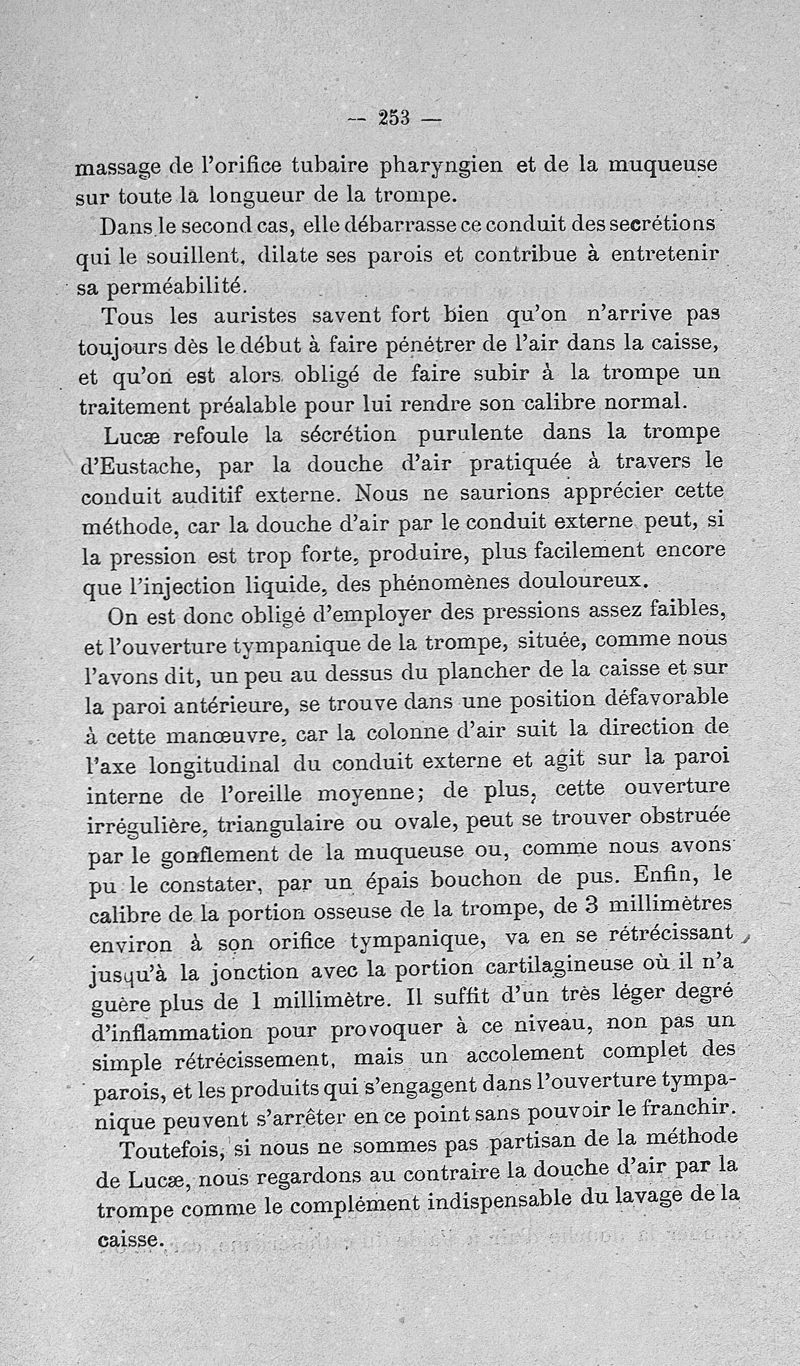 — 253 —

massage de l'orifice tubaire pharyngien et de la muqueuse sur toute la longueur de la trompe.

Dans le second cas, elle débarrasse ce conduit des secrétions qui le souillent, dilate ses parois et contribue à entretenir sa perméabilité.

Tous les auristes savent fort bien qu'on n'arrive pas toujours dès le début à faire pénétrer de l'air dans la caisse, et qu'on est alors obligé de faire subir à la trompe un traitement préalable pour lui rendre son calibre normal.

Lucæ refoule la sécrétion purulente dans la trompe d'Eustache, par la douche d'air pratiquée à travers le conduit auditif externe. Nous ne saurions apprécier cette méthode, car la douche d'air par le conduit externe peut, si la pression est trop forte, produire, plus facilement encore que l'injection liquide, des phénomènes douloureux.

On est donc obligé d'employer des pressions assez faibles, et l'ouverture tympanique de la trompe, située, comme nous l'avons dit, un peu au dessus du plancher de la caisse et sur la paroi antérieure, se trouve dans une position défavorable à cette manœuvre, car la colonne d'air suit la direction de l'axe longitudinal du conduit externe et agit sur la paroi interne de l'oreille moyenne; de plus, cette ouverture irrégulière, triangulaire ou ovale, peut se trouver obstruée par le gonflement de la muqueuse ou, comme nous avons pu le constater, par un épais bouchon de pus. Enfin, le calibre de la portion osseuse de la trompe, de 3 millimètres environ à son orifice tympanique, va en se rétrécissant jusqu'à la jonction avec la portion cartilagineuse où il n'a guère plus de 1 millimètre. Il suffit d'un très léger degré d'inflammation pour provoquer à ce niveau, non pas un simple rétrécissement, mais un accolement complet des parois, et les produits qui s'engagent dans l'ouverture tympanique peuvent s'arrêter en ce point sans pouvoir le franchir.

Toutefois, si nous ne sommes pas partisan de la méthode de Lucæ, nous regardons au contraire la douche d'air par la trompe comme le complément indispensable du lavage de la caisse.